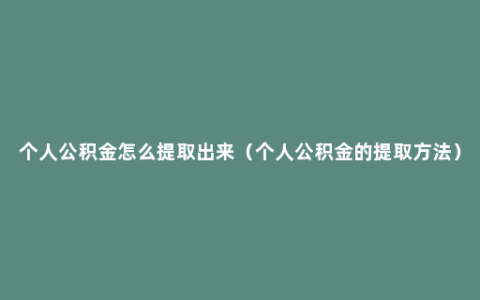 个人公积金怎么提取出来（个人公积金的提取方法）